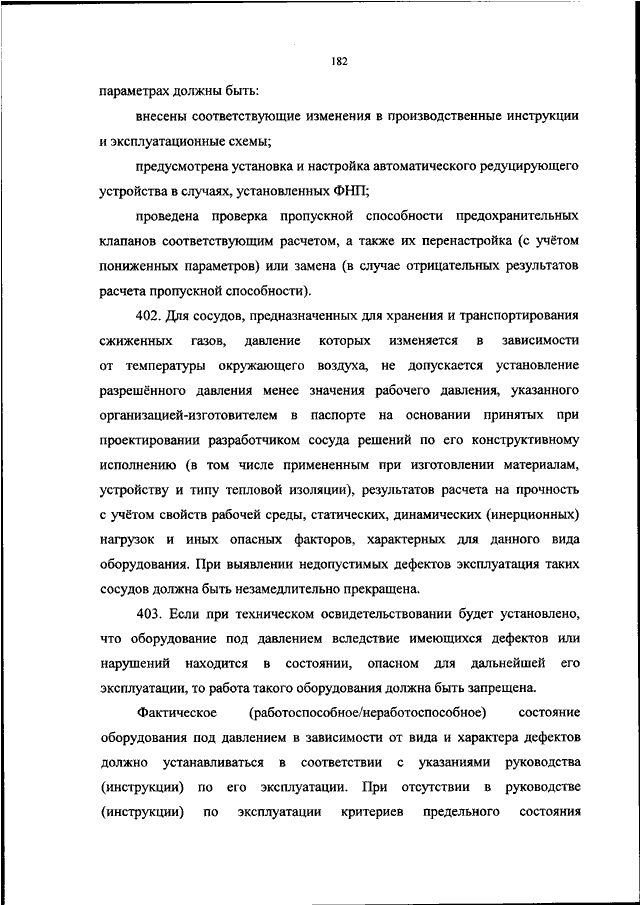 182

параметрах должны быть:

внесены соответствующие изменения в производственные инструкции и эксплуатационные схемы;

предусмотрена установка и настройка автоматического редуцирующего устройства в случаях, установленных ФНП;

проведена проверка пропускной способности предохранительных клапанов соответствующим расчетом, а также их перенастройка (с учётом пониженных параметров) или замена (в случае отрицательных результатов расчета пропускной способности).

402. Для сосудов, предназначенных для хранения и транспортирования сжиженных газов, давление которых изменяется в зависимости от температуры окружающего воздуха, не допускается установление разрешённого давления менее значения рабочего давления, указанного организацией-изготовителем в паспорте на основании принятых при проектировании разработчиком сосуда решений по его конструктивному исполнению (в том числе примененным при изготовлении материалам, устройству и типу тепловой изоляции), результатов расчета на прочность с учётом свойств рабочей среды, статических, динамических (инерционных) нагрузок и иных опасных факторов, характерных для данного вида оборудования. При выявлении недопустимых дефектов эксплуатация таких сосудов должна быть незамедлительно прекращена.

403. Если при техническом освидетельствовании будет установлено, что оборудование под давлением вследствие имеющихся дефектов или нарушений находится в состоянии, опасном для дальнейшей его эксплуатации, то работа такого оборудования должна быть запрещена.

Фактическое (работоспособное/неработоспособное) состояние оборудования под давлением в зависимости от вида и характера дефектов должно устанавливаться в соответствии с указаниями руководства (инструкции) по его эксплуатации. При отсутствии в руководстве (инструкции) по эксплуатации критериев предельного состояния